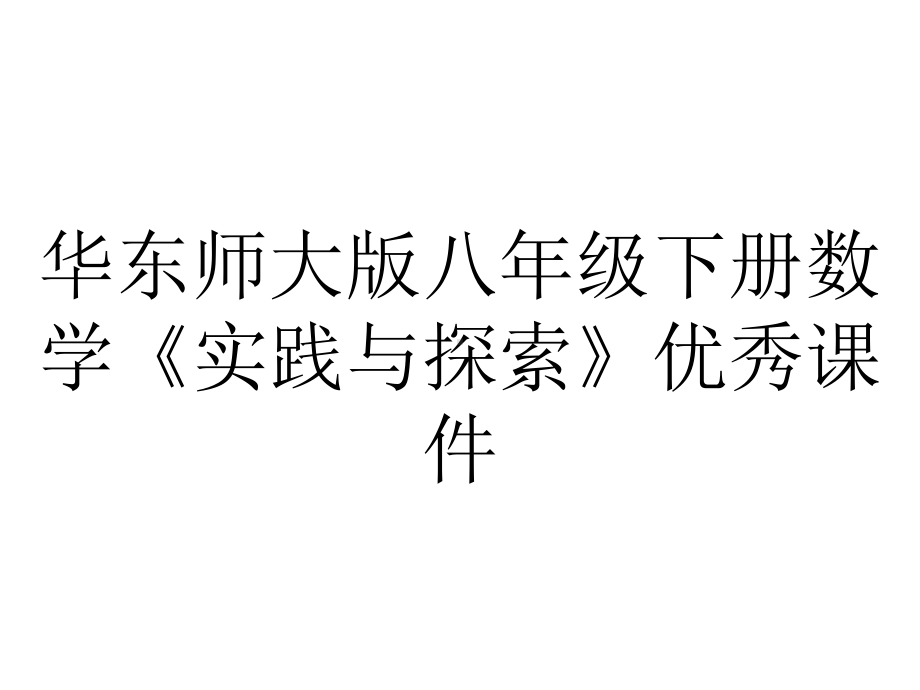 华东师大版八年级下册数学《实践与探索》优秀课件